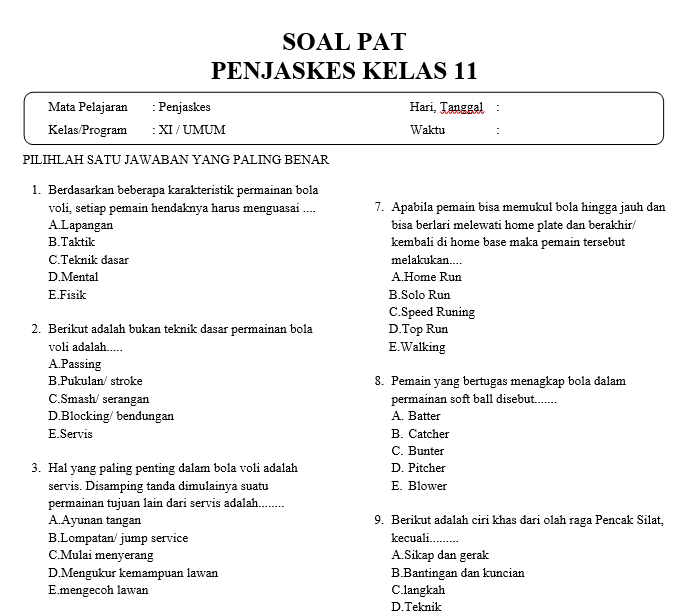 SOAL PAT
PENJASKES KELAS 11

Mata Pelajaran : Penjaskes
Kelas/Program : XI / UMUM

Hari, Tanggal :
Waktu :

PILIHLAH SATU JAWABAN YANG PALING BENAR

1. Berdasarkan beberapa karakteristik permainan bola voli, setiap pemain hendaknya harus menguasai ....
A.Lapangan
B.Taktik
C.Teknik dasar
D.Mental
E.Fisik

2. Berikut adalah bukan teknik dasar permainan bola voli adalah.....
A.Passing
B.Pukulan/ stroke
C.Smash/ serangan
D.Blocking/ bendungan
E.Servis

3. Hal yang paling penting dalam bola voli adalah servis. Disamping tanda dimulainya suatu permainan tujuan lain dari servis adalah........
A.Ayunan tangan
B.Lompatan/ jump service
C.Mulai menyerang
D.Mengukur kemampuan lawan
E.mengecoh lawan

7. Apabila pemain bisa memukul bola hingga jauh dan bisa berlari melewati home plate dan berakhir/ kembali di home base maka pemain tersebut melakukan....
A.Home Run
B.Solo Run
C.Speed Runing
D.Top Run
E.Walking

8. Pemain yang bertugas menagkap bola dalam permainan soft ball disebut.......
A. Batter
B. Catcher
C. Bunter
D. Pitcher
E. Blower

9. Berikut adalah ciri khas dari olah raga Pencak Silat, kecuali.........
A.Sikap dan gerak
B.Bantingan dan kuncian
C.langkah
D.Teknik